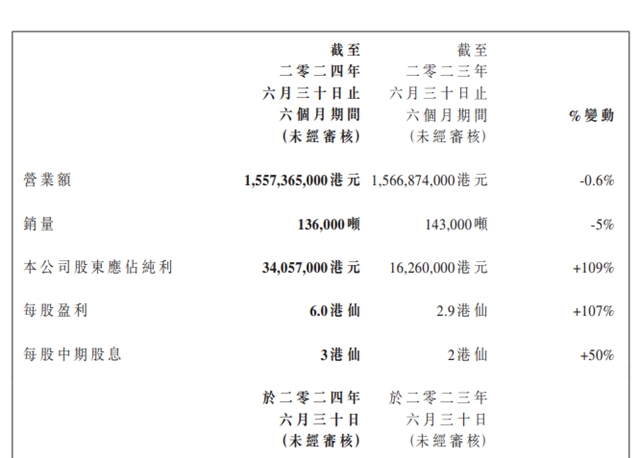 |  | 截至二零二四年六月三十日止六個月期間(未經審核) | 截至二零二三年六月三十日止六個月期間(未經審核) | %變動 |
|---|---|---|---|
| 營業額 | 1,557,365,000港元 | 1,566,874,000港元 | -0.6% |
| 銷量 | 136,000噸 | 143,000噸 | -5% |
| 本公司股東應佔純利 | 34,057,000港元 | 16,260,000港元 | +109% |
| 每股盈利 | 6.0港仙 | 2.9港仙 | +107% |
| 每股中期股息 | 3港仙 | 2港仙 | +50% |
|  | 於二零二四年六月三十日(未經審核) | 於二零二三年六月三十日(未經審核) |  |